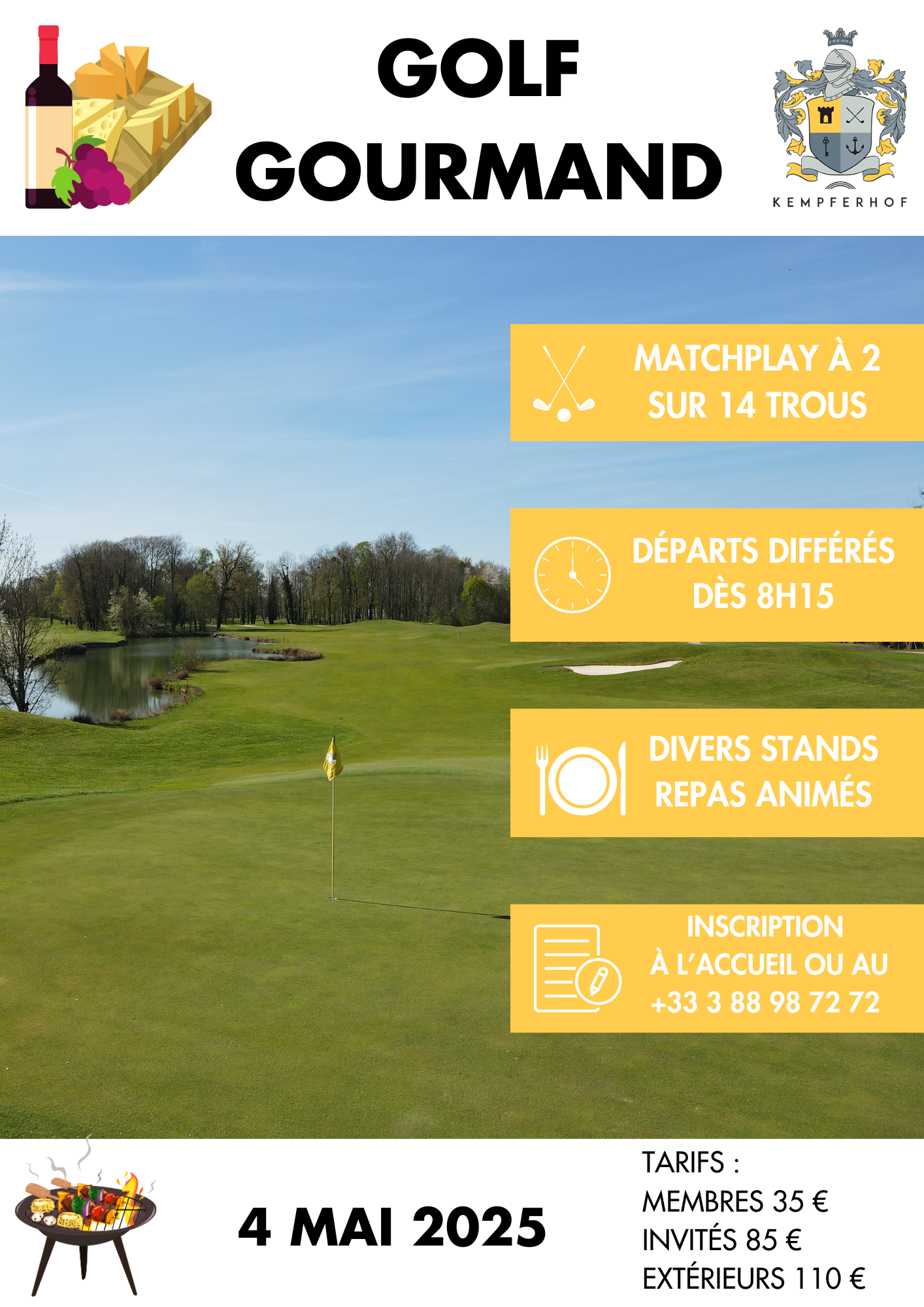 GOLF
GOURMAND

KEMPFERHOF

MATCHPLAY À 2
SUR 14 TROUS

DÉPARTS DIFFÉRÉS
DÈS 8H15

DIVERS STANDS
REPAS ANIMÉS

INSCRIPTION
À L'ACCUEIL OU AU
+33 3 88 98 72 72

4 MAI 2025

TARIFS :
MEMBRES 35 €
INVITÉS 85 €
EXTÉRIEURS 110 €